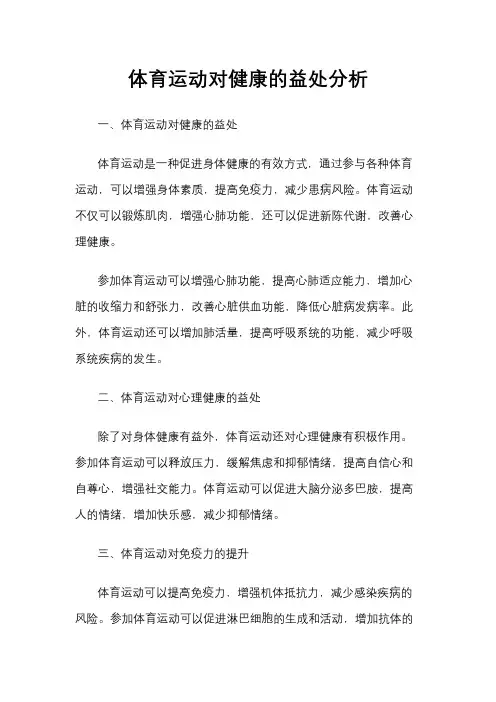 体育运动对健康的益处分析

一、体育运动对健康的益处

体育运动是一种促进身体健康的有效方式，通过参与各种体育运动，可以增强身体素质，提高免疫力，减少患病风险。体育运动不仅可以锻炼肌肉，增强心肺功能，还可以促进新陈代谢，改善心理健康。

参加体育运动可以增强心肺功能，提高心肺适应能力，增加心脏的收缩力和舒张力，改善心脏供血功能，降低心脏病发病率。此外，体育运动还可以增加肺活量，提高呼吸系统的功能，减少呼吸系统疾病的发生。

二、体育运动对心理健康的益处

除了对身体健康有益外，体育运动还对心理健康有积极作用。参加体育运动可以释放压力，缓解焦虑和抑郁情绪，提高自信心和自尊心，增强社交能力。体育运动可以促进大脑分泌多巴胺，提高人的情绪，增加快乐感，减少抑郁情绪。

三、体育运动对免疫力的提升

体育运动可以提高免疫力，增强机体抵抗力，减少感染疾病的风险。参加体育运动可以促进淋巴细胞的生成和活动，增加抗体的